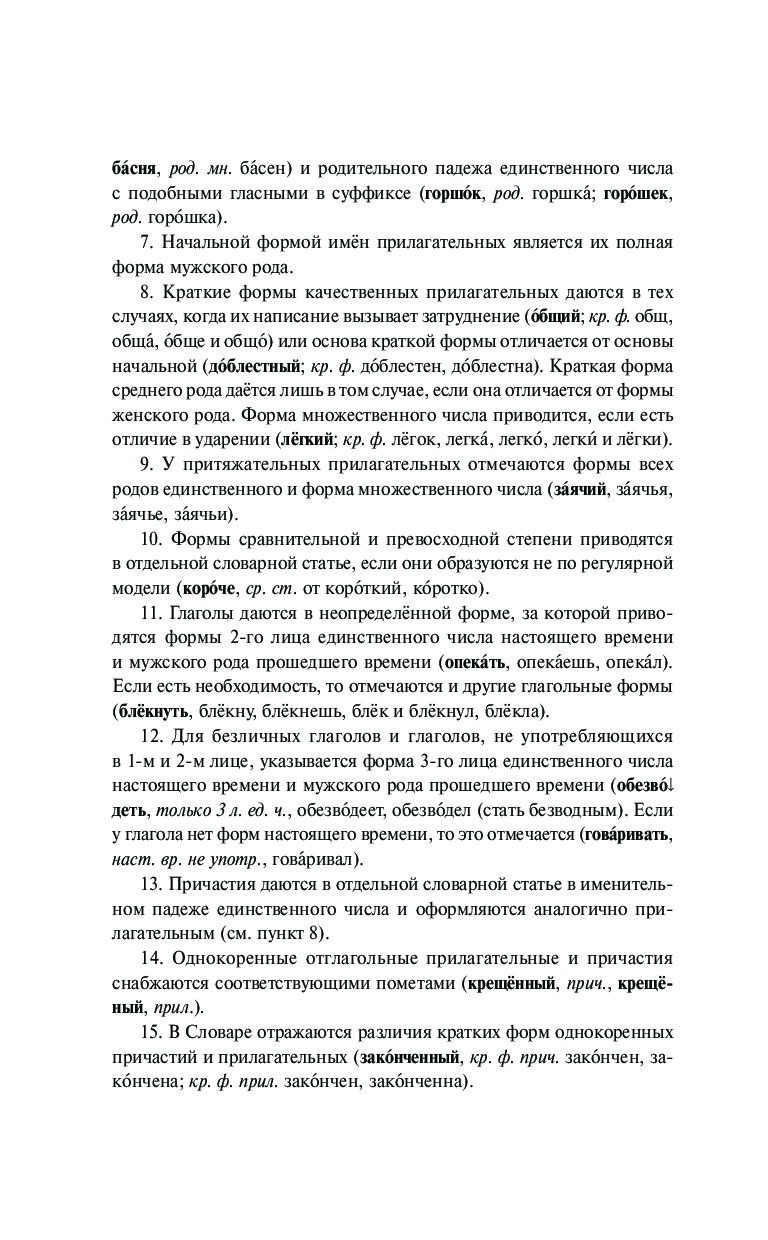 ба́сня, род. мн. ба́сен) и родительного падежа единственного числа с подобными гласными в суффиксе (горшо́к, род. горшка́; горо́шек, род. горо́шка).

7. Начальной формой имён прилагательных является их полная форма мужского рода.

8. Краткие формы качественных прилагательных даются в тех случаях, когда их написание вызывает затруднение (о́бщий; кр. ф. общ, обща́, о́бще и общо́) или основа краткой формы отличается от основы начальной (до́блестный; кр. ф. до́блестен, до́блестна). Краткая форма среднего рода даётся лишь в том случае, если она отличается от формы женского рода. Форма множественного числа приводится, если есть отличие в ударении (лёгкий; кр. ф. лёгок, легка́, легко́, легки́ и лёгки).

9. У притяжательных прилагательных отмечаются формы всех родов единственного и форма множественного числа (за́ячий, за́ячья, за́ячье, за́ячьи).

10. Формы сравнительной и превосходной степени приводятся в отдельной словарной статье, если они образуются не по регулярной модели (коро́че, ср. ст. от коро́ткий, ко́ротко).

11. Глаголы даются в неопределённой форме, за которой приводятся формы 2-го лица единственного числа настоящего времени и мужского рода прошедшего времени (опека́ть, опека́ешь, опека́л). Если есть необходимость, то отмечаются и другие глагольные формы (блёкнуть, блёкну, блёкнешь, блёк и блёкнул, блёкла).

12. Для безличных глаголов и глаголов, не употребляющихся в 1-м и 2-м лице, указывается форма 3-го лица единственного числа настоящего времени и мужского рода прошедшего времени (обезво́деть, только 3 л. ед. ч., обезво́деет, обезво́дел (стать безводным). Если у глагола нет форм настоящего времени, то это отмечается (гова́ривать, наст. вр. не употр., гова́ривал).

13. Причастия даются в отдельной словарной статье в именительном падеже единственного числа и оформляются аналогично прилагательным (см. пункт 8).

14. Однокоренные отглагольные прилагательные и причастия снабжаются соответствующими пометами (крещённый, прич., крещёный, прил.).

15. В Словаре отражаются различия кратких форм однокоренных причастий и прилагательных (зако́нченный, кр. ф. прич. зако́нчен, зако́нчена; кр. ф. прил. зако́нчен, зако́нченна).